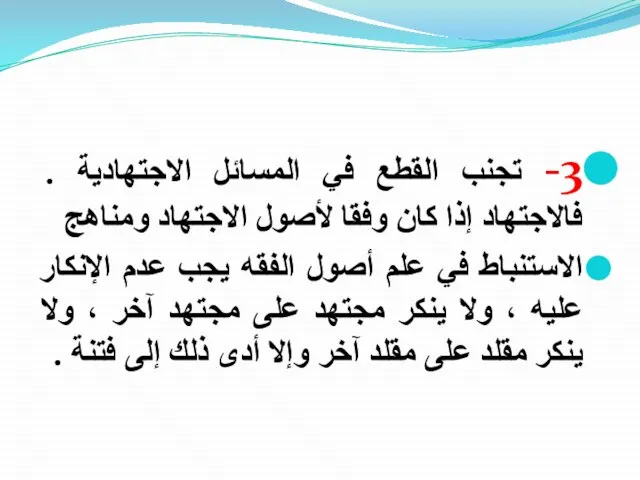 3- تجنب القطع في المسائل الاجتهادية . فالاجتهاد إذا كان وفقا لأصول الاجتهاد ومناهج

الاستنباط في علم أصول الفقه يجب عدم الإنكار عليه ، ولا ينكر مجتهد على مجتهد آخر ، ولا ينكر مقلد على مقلد آخر وإلا أدى ذلك إلى فتنة .